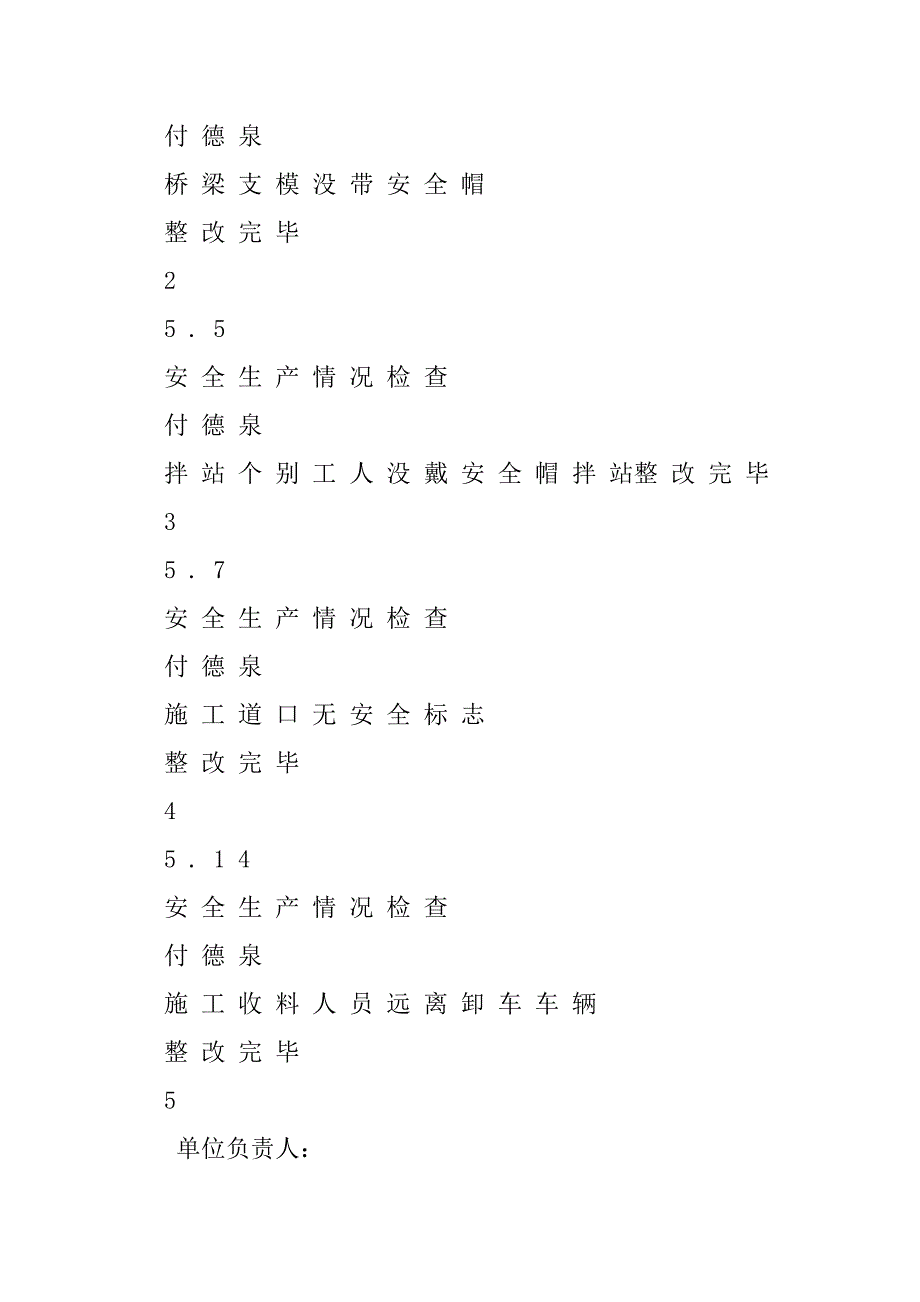 付德泉
桥梁支模没带安全帽
整改完毕
2
5.5
安全生产情况检查
付德泉
拌站个别工人没戴安全帽拌站整改完毕
3
5.7
安全生产情况检查
付德泉
施工道口无安全标志
整改完毕
4
5.14
安全生产情况检查
付德泉
施工收料人员远离卸车车辆
整改完毕
5
单位负责人：